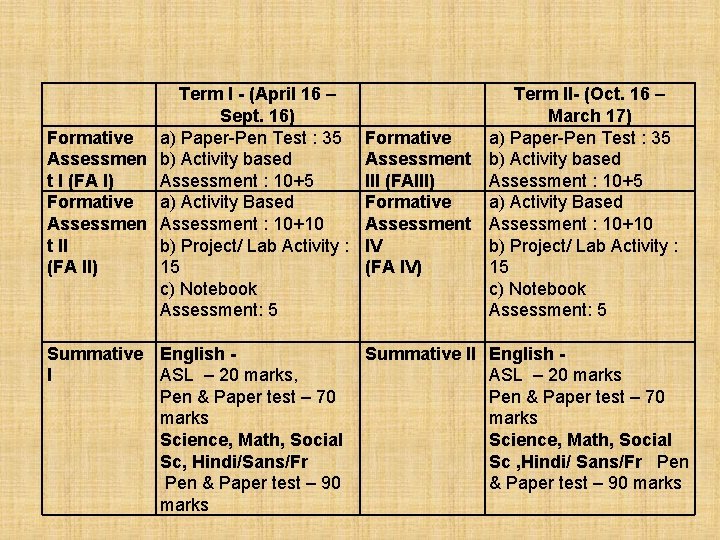 |  | Term I - (April 16 – Sept. 16) |  | Term II- (Oct. 16 – March 17) |
|---|---|---|---|
| Formative Assessment I (FA I) | a) Paper-Pen Test : 35 b) Activity based Assessment : 10+5 | Formative Assessment III (FAIII) | a) Paper-Pen Test : 35 b) Activity based Assessment : 10+5 |
| Formative Assessment II (FA II) | a) Activity Based Assessment : 10+10 b) Project/ Lab Activity : 15 c) Notebook Assessment: 5 | Formative Assessment IV (FA IV) | a) Activity Based Assessment : 10+10 b) Project/ Lab Activity : 15 c) Notebook Assessment: 5 |
| Summative I | English - ASL – 20 marks, Pen & Paper test – 70 marks Science, Math, Social Sc, Hindi/Sans/Fr Pen & Paper test – 90 marks | Summative II | English - ASL – 20 marks Pen & Paper test – 70 marks Science, Math, Social Sc ,Hindi/ Sans/Fr Pen & Paper test – 90 marks |